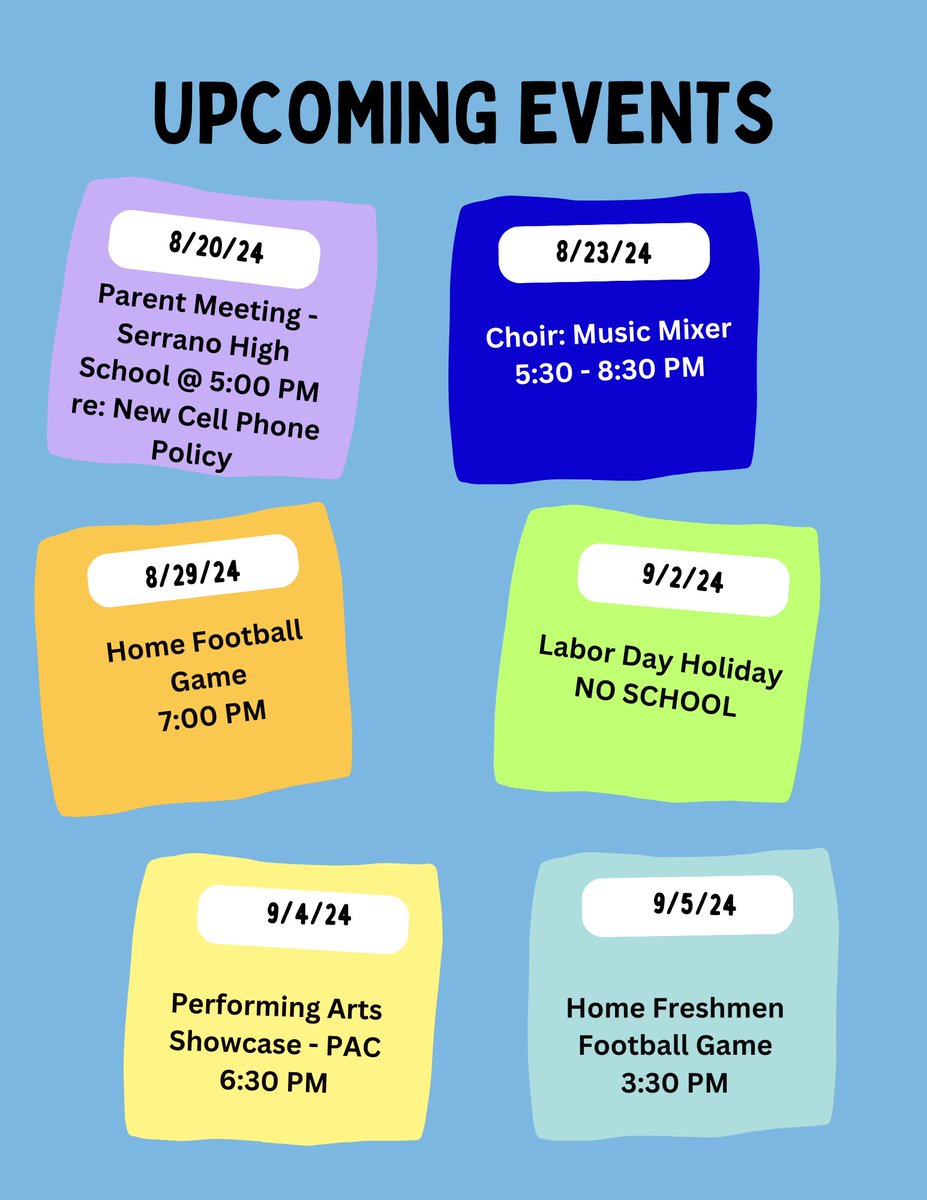 UPCOMING EVENTS

8/20/24

Parent Meeting - Serrano High School @ 5:00 PM re: New Cell Phone Policy

8/23/24

Choir: Music Mixer
5:30 - 8:30 PM

8/29/24

Home Football Game
7:00 PM

9/2/24

Labor Day Holiday
NO SCHOOL

9/4/24

Performing Arts Showcase - PAC
6:30 PM

9/5/24

Home Freshmen Football Game
3:30 PM